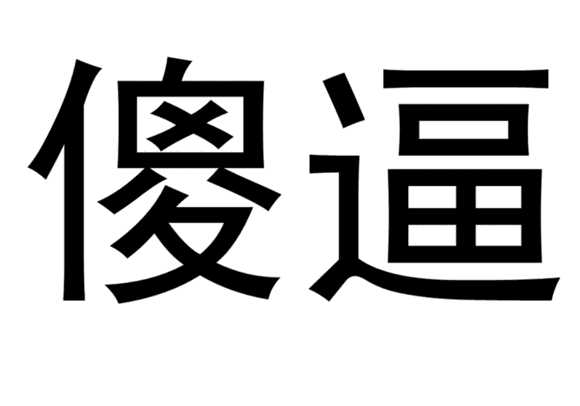 傻逼